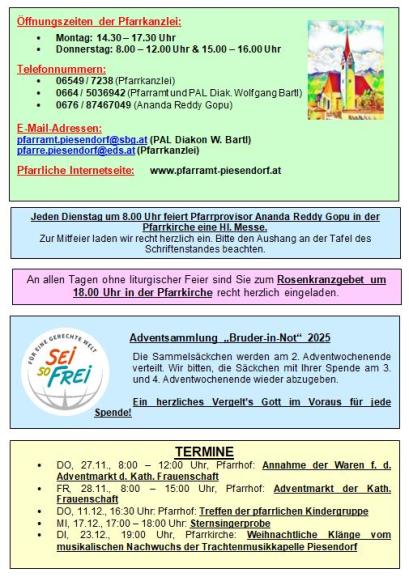 Öffnungszeiten der Pfarrkanzlei:

- Montag: 14.30 – 17.30 Uhr
- Donnerstag: 8.00 – 12.00 Uhr & 15.00 – 16.00 Uhr

Telefonnummern:

- 06549 / 7238 (Pfarrkanzlei)
- 0664 / 5036942 (Pfarramt und PAL Diak. Wolfgang Bartl)
- 0676 / 87467049 (Ananda Reddy Gopu)

E-Mail-Adressen:
pfarramt.piesendorf@sbg.at (PAL Diakon W. Bartl)
pfarre.piesendorf@eds.at (Pfarrkanzlei)

Pfarrliche Internetseite: www.pfarramt-piesendorf.at

Jeden Dienstag um 8.00 Uhr feiert Pfarrprovisor Ananda Reddy Gopu in der Pfarrkirche eine Hl. Messe.
Zur Mitfeier laden wir recht herzlich ein. Bitte den Aushang an der Tafel des Schriftenstandes beachten.

An allen Tagen ohne liturgischer Feier sind Sie zum Rosenkranzgebet um 18.00 Uhr in der Pfarrkirche recht herzlich eingeladen.

FÜR EINE GERECHTE WELT
SEI SO FREI

Adventsammlung „Bruder-in-Not“ 2025

Die Sammelsäckchen werden am 2. Adventwochenende verteilt. Wir bitten, die Säckchen mit Ihrer Spende am 3. und 4. Adventwochenende wieder abzugeben.

Ein herzliches Vergelt's Gott im Voraus für jede Spende!

TERMINE

- DO, 27.11., 8:00 – 12:00 Uhr, Pfarrhof: Annahme der Waren f. d. Adventmarkt d. Kath. Frauenschaft
- FR, 28.11., 8:00 – 15:00 Uhr, Pfarrhof: Adventmarkt der Kath. Frauenschaft
- DO, 11.12., 16:30 Uhr: Pfarrhof: Treffen der pfarrlichen Kindergruppe
- MI, 17.12., 17:00 – 18:00 Uhr: Sternsingerprobe
- DI, 23.12., 19:00 Uhr, Pfarrkirche: Weihnachtliche Klänge vom musikalischen Nachwuchs der Trachtenmusikkapelle Piesendorf